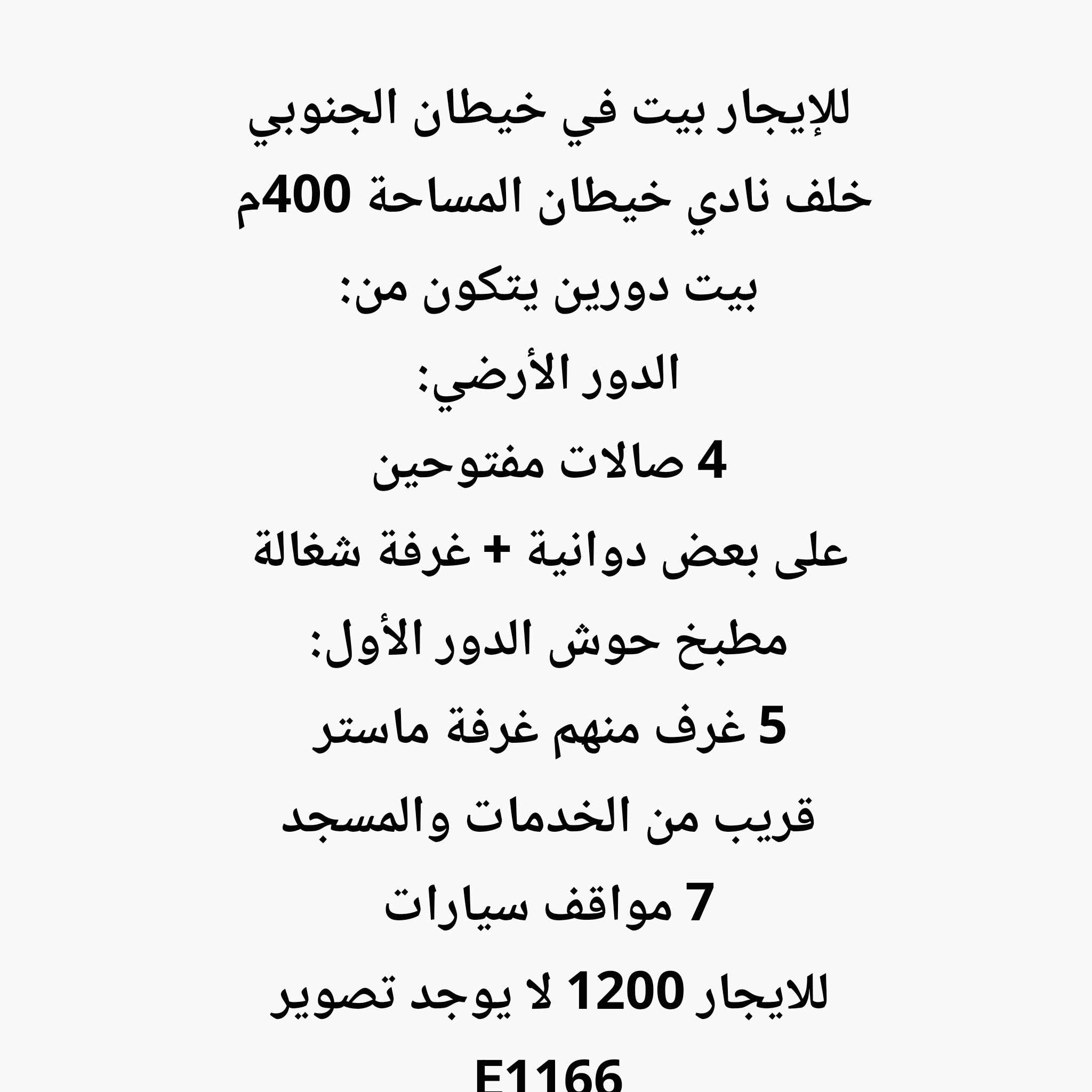 للإيجار بيت في خيطان الجنوبي خلف نادي خيطان المساحة 400م بيت دورين يتكون من: الدور الأرضي: 4 صالات مفتوحين على بعض دوانية + غرفة شغالة مطبخ حوش الدور الأول: 5 غرف منهم غرفة ماستر قريب من الخدمات والمسجد 7 مواقف سيارات للايجار 1200 لا يوجد تصوير E1166